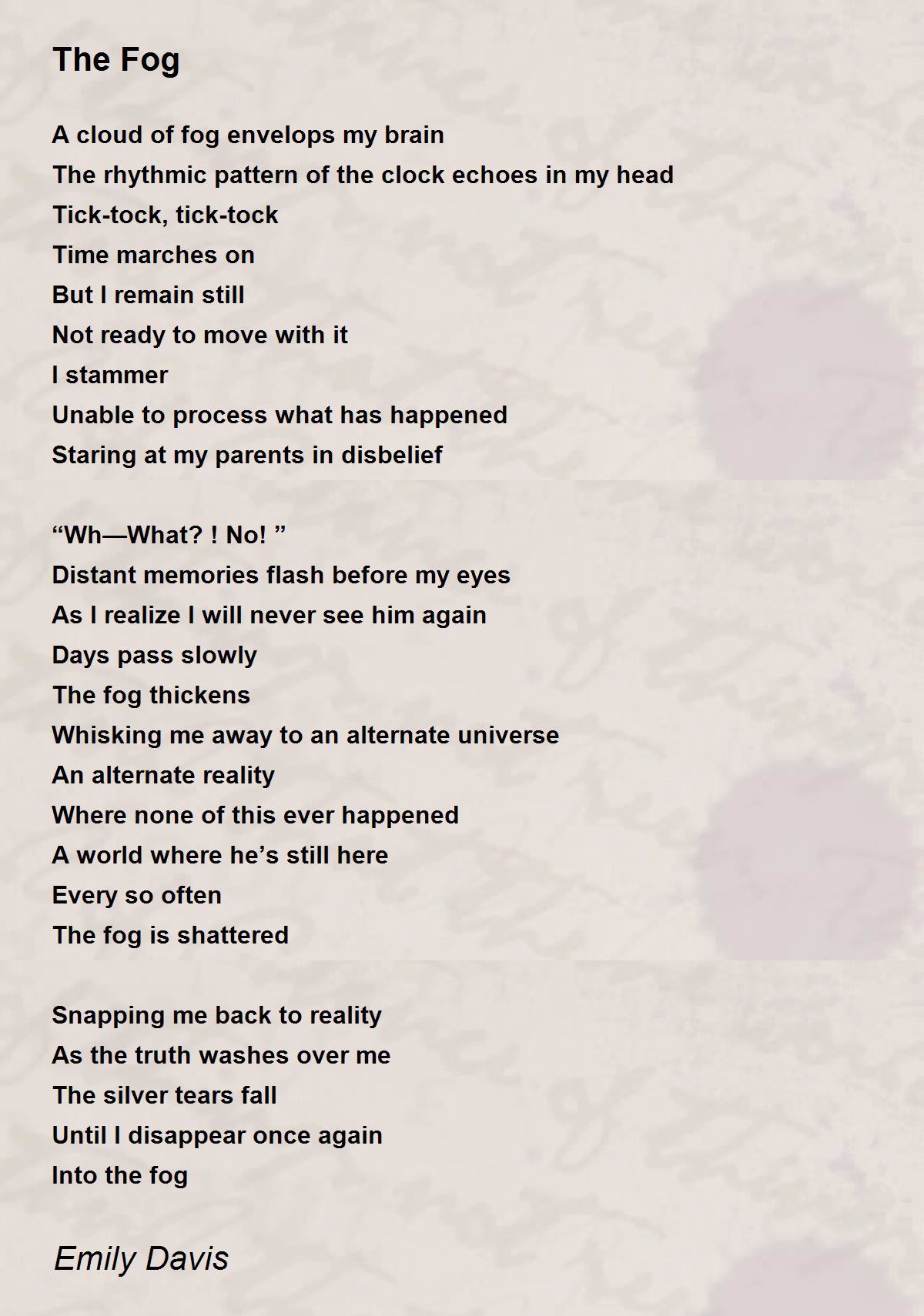 The Fog

A cloud of fog envelops my brain
The rhythmic pattern of the clock echoes in my head
Tick-tock, tick-tock
Time marches on
But I remain still
Not ready to move with it
I stammer
Unable to process what has happened
Staring at my parents in disbelief

“Wh—What? ! No! ”
Distant memories flash before my eyes
As I realize I will never see him again
Days pass slowly
The fog thickens
Whisking me away to an alternate universe
An alternate reality
Where none of this ever happened
A world where he’s still here
Every so often
The fog is shattered

Snapping me back to reality
As the truth washes over me
The silver tears fall
Until I disappear once again
Into the fog

Emily Davis